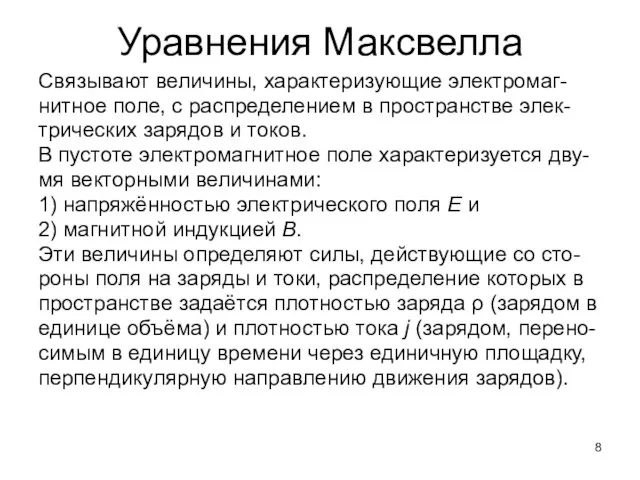 Уравнения Максвелла

Связывают величины, характеризующие электромагнитное поле, с распределением в пространстве электрических зарядов и токов.
В пустоте электромагнитное поле характеризуется двумя векторными величинами:
1) напряжённостью электрического поля $E$ и
2) магнитной индукцией $B$.
Эти величины определяют силы, действующие со стороны поля на заряды и токи, распределение которых в пространстве задаётся плотностью заряда $\rho$ (зарядом в единице объёма) и плотностью тока $j$ (зарядом, переносимым в единицу времени через единичную площадку, перпендикулярную направлению движения зарядов).

8